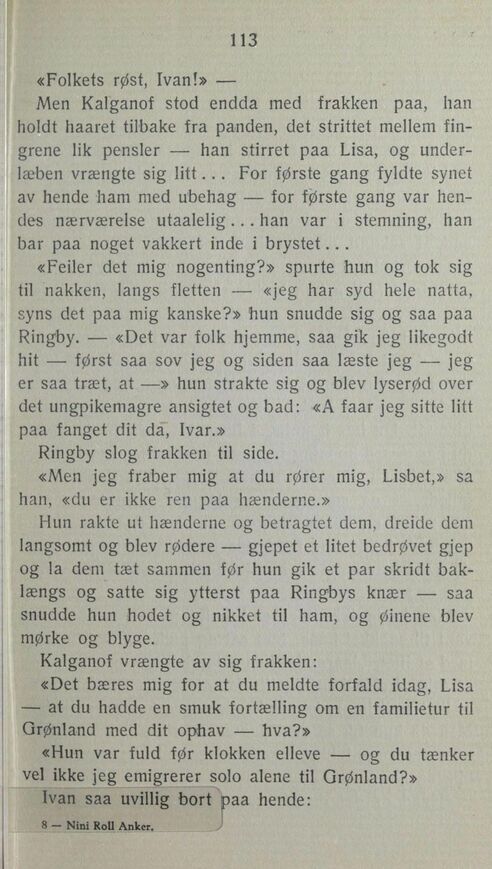 113

«Folkets røst, Ivan!» —

Men Kalganof stod endda med frakken paa, han holdt haaret tilbake fra panden, det strittet mellem fingrene lik pensler — han stirret paa Lisa, og underlæben vrængte sig litt... For første gang fyldte synet av hende ham med ubehag — for første gang var hendes nærværelse utaalelig... han var i stemning, han bar paa noget vakkert inde i brystet...

«Feiler det mig nogenting?» spurte hun og tok sig til nakken, langs fletten — «jeg har syd hele natta, syns det paa mig kanske?» hun snudde sig og saa paa Ringby. — «Det var folk hjemme, saa gik jeg likegodt hit — først saa sov jeg og siden saa læste jeg — jeg er saa træt, at —» hun strakte sig og blev lyserød over det ungpikemagre ansigtet og bad: «A faar jeg sitte litt paa fanget dit da, Ivar.»

Ringby slog frakken til side.

«Men jeg fraber mig at du rører mig, Lisbet,» sa han, «du er ikke ren paa hænderne.»

Hun rakte ut hænderne og betragtet dem, dreide dem langsomt og blev rødere — gjepet et litet bedrøvet gjep og la dem tæt sammen før hun gik et par skridt baklængs og satte sig ytterst paa Ringbys knær — saa snudde hun hodet og nikket til ham, og øinene blev mørke og blyge.

Kalganof vrængte av sig frakken:

«Det bæres mig for at du meldte forfald idag, Lisa — at du hadde en smuk fortælling om en familietur til Grønland med dit ophav — hva?»

«Hun var fuld før klokken elleve — og du tænker vel ikke jeg emigrerer solo alene til Grønland?»

Ivan saa uvillig bort paa hende:

8 — Nini Roll Anker.